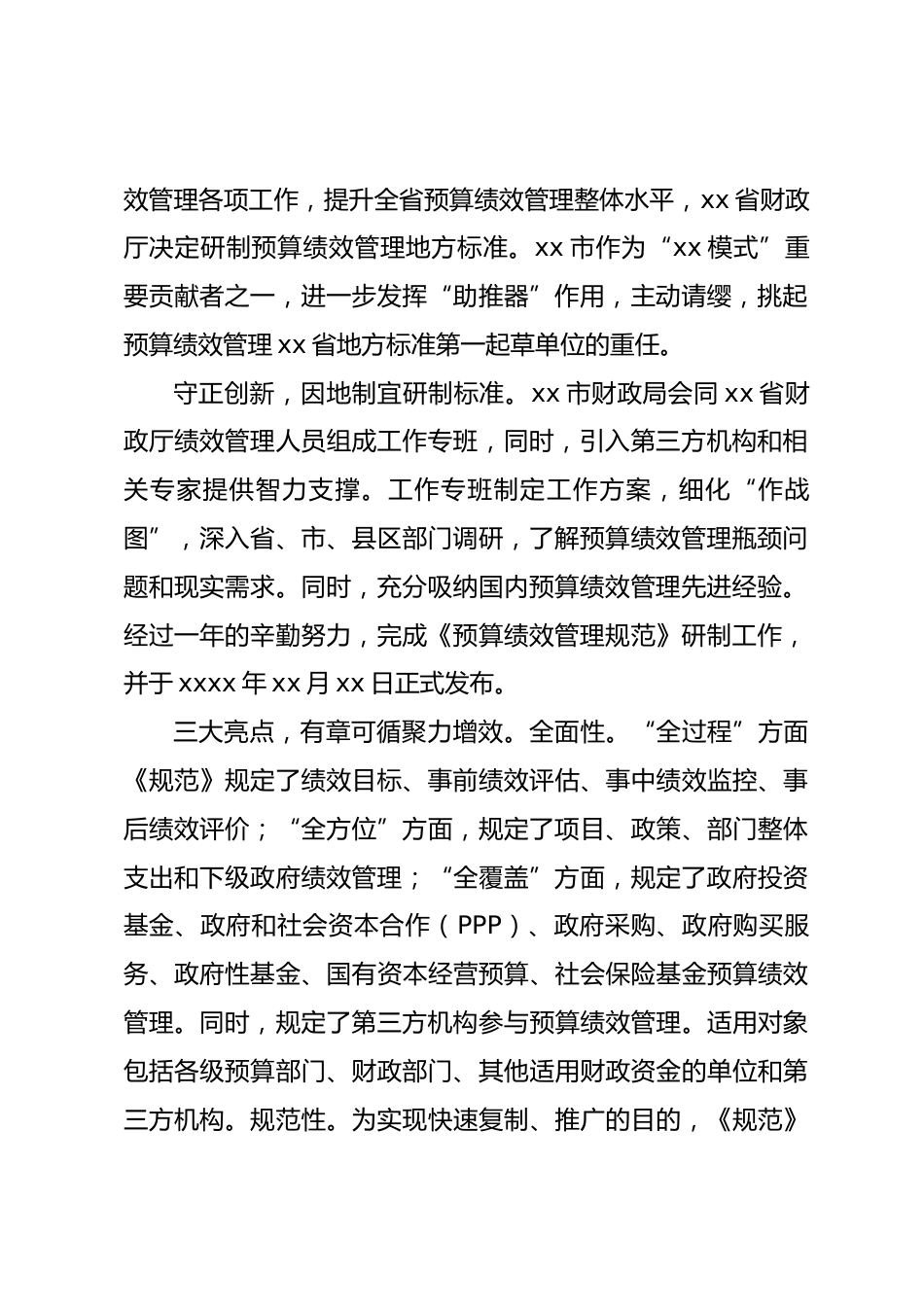 效管理各项工作，提升全省预算绩效管理整体水平，xx 省财政厅决定研制预算绩效管理地方标准。xx 市作为“xx 模式”重要贡献者之一，进一步发挥“助推器”作用，主动请缨，挑起预算绩效管理 xx 省地方标准第一起草单位的重任。

守正创新，因地制宜研制标准。xx 市财政局会同 xx 省财政厅绩效管理人员组成工作专班，同时，引入第三方机构和相关专家提供智力支撑。工作专班制定工作方案，细化“作战图”，深入省、市、县区部门调研，了解预算绩效管理瓶颈问题和现实需求。同时，充分吸纳国内预算绩效管理先进经验。经过一年的辛勤努力，完成《预算绩效管理规范》研制工作，并于 xxxx 年 xx 月 xx 日正式发布。

三大亮点，有章可循聚力增效。全面性。“全过程”方面《规范》规定了绩效目标、事前绩效评估、事中绩效监控、事后绩效评价；“全方位”方面，规定了项目、政策、部门整体支出和下级政府绩效管理；“全覆盖”方面，规定了政府投资基金、政府和社会资本合作（PPP）、政府采购、政府购买服务、政府性基金、国有资本经营预算、社会保险基金预算绩效管理。同时，规定了第三方机构参与预算绩效管理。适用对象包括各级预算部门、财政部门、其他适用财政资金的单位和第三方机构。规范性。为实现快速复制、推广的目的，《规范》